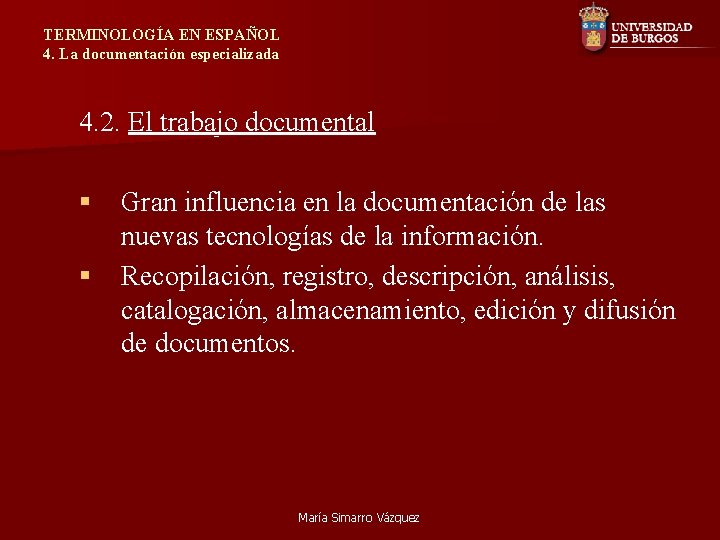 TERMINOLOGÍA EN ESPAÑOL
4. La documentación especializada

UNIVERSIDAD
DE BURGOS

4.2. El trabajo documental

• Gran influencia en la documentación de las nuevas tecnologías de la información.
• Recopilación, registro, descripción, análisis, catalogación, almacenamiento, edición y difusión de documentos.

María Simarro Vázquez